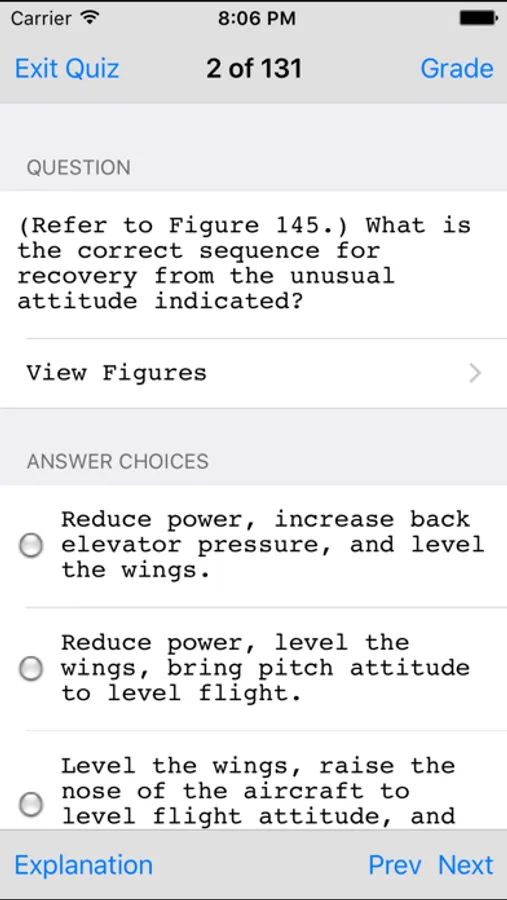 Carrier 8:06 PM

Exit Quiz 2 of 131 Grade

QUESTION

(Refer to Figure 145.) What is the correct sequence for recovery from the unusual attitude indicated?

View Figures

ANSWER CHOICES

Reduce power, increase back elevator pressure, and level the wings.

Reduce power, level the wings, bring pitch attitude to level flight.

Level the wings, raise the nose of the aircraft to level flight attitude, and

Explanation Prev Next